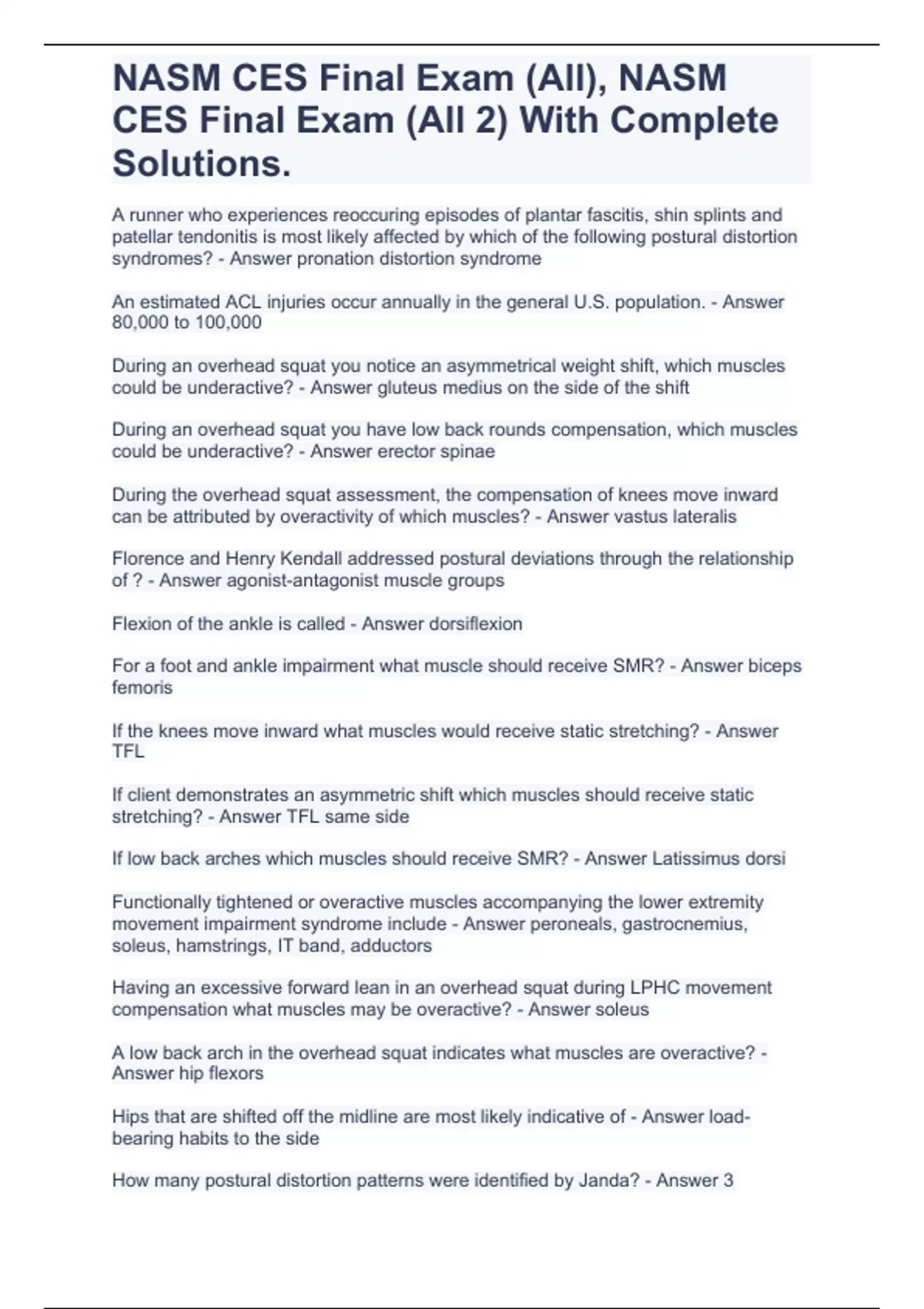 NASM CES Final Exam (All), NASM CES Final Exam (All 2) With Complete Solutions.

A runner who experiences reoccuring episodes of plantar fascitis, shin splints and patellar tendonitis is most likely affected by which of the following postural distortion syndromes? - Answer pronation distortion syndrome

An estimated ACL injuries occur annually in the general U.S. population. - Answer 80,000 to 100,000

During an overhead squat you notice an asymmetrical weight shift, which muscles could be underactive? - Answer gluteus medius on the side of the shift

During an overhead squat you have low back rounds compensation, which muscles could be underactive? - Answer erector spinae

During the overhead squat assessment, the compensation of knees move inward can be attributed by overactivity of which muscles? - Answer vastus lateralis

Florence and Henry Kendall addressed postural deviations through the relationship of ? - Answer agonist-antagonist muscle groups

Flexion of the ankle is called - Answer dorsiflexion

For a foot and ankle impairment what muscle should receive SMR? - Answer biceps femoris

If the knees move inward what muscles would receive static stretching? - Answer TFL

If client demonstrates an asymmetric shift which muscles should receive static stretching? - Answer TFL same side

If low back arches which muscles should receive SMR? - Answer Latissimus dorsi

Functionally tightened or overactive muscles accompanying the lower extremity movement impairment syndrome include - Answer peroneals, gastrocnemius, soleus, hamstrings, IT band, adductors

Having an excessive forward lean in an overhead squat during LPHC movement compensation what muscles may be overactive? - Answer soleus

A low back arch in the overhead squat indicates what muscles are overactive? - Answer hip flexors

Hips that are shifted off the midline are most likely indicative of - Answer load-bearing habits to the side

How many postural distortion patterns were identified by Janda? - Answer 3